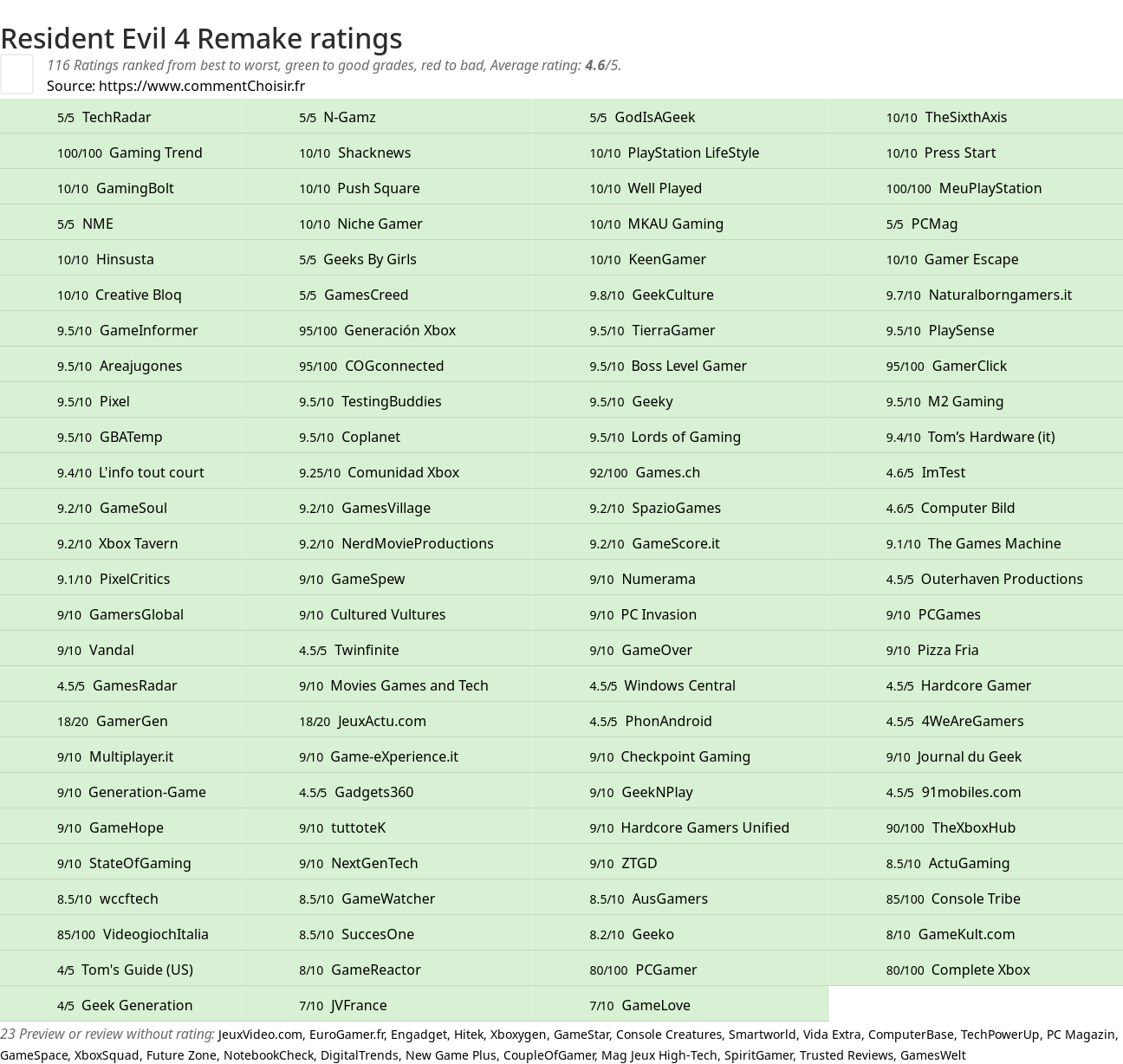 Resident Evil 4 Remake ratings

116 Ratings ranked from best to worst, green to good grades, red to bad, Average rating: 4.6/5.
Source: https://www.commentChoisir.fr

| | | | |
|---|---|---|---|
| 5/5 TechRadar | 5/5 N-Gamz | 5/5 GodIsAGeek | 10/10 TheSixthAxis |
| 100/100 Gaming Trend | 10/10 Shacknews | 10/10 PlayStation LifeStyle | 10/10 Press Start |
| 10/10 GamingBolt | 10/10 Push Square | 10/10 Well Played | 100/100 MeuPlayStation |
| 5/5 NME | 10/10 Niche Gamer | 10/10 MKAU Gaming | 5/5 PCMag |
| 10/10 Hinsusta | 5/5 Geeks By Girls | 10/10 KeenGamer | 10/10 Gamer Escape |
| 10/10 Creative Bloq | 5/5 GamesCreed | 9.8/10 GeekCulture | 9.7/10 Naturalborngamers.it |
| 9.5/10 GameInformer | 95/100 Generación Xbox | 9.5/10 TierraGamer | 9.5/10 PlaySense |
| 9.5/10 Areajugones | 95/100 COGconnected | 9.5/10 Boss Level Gamer | 95/100 GamerClick |
| 9.5/10 Pixel | 9.5/10 TestingBuddies | 9.5/10 Geeky | 9.5/10 M2 Gaming |
| 9.5/10 GBATemp | 9.5/10 Coplanet | 9.5/10 Lords of Gaming | 9.4/10 Tom's Hardware (it) |
| 9.4/10 L'info tout court | 9.25/10 Comunidad Xbox | 92/100 Games.ch | 4.6/5 ImTest |
| 9.2/10 GameSoul | 9.2/10 GamesVillage | 9.2/10 SpazioGames | 4.6/5 Computer Bild |
| 9.2/10 Xbox Tavern | 9.2/10 NerdMovieProductions | 9.2/10 GameScore.it | 9.1/10 The Games Machine |
| 9.1/10 PixelCritics | 9/10 GameSpew | 9/10 Numerama | 4.5/5 Outerhaven Productions |
| 9/10 GamersGlobal | 9/10 Cultured Vultures | 9/10 PC Invasion | 9/10 PCGames |
| 9/10 Vandal | 4.5/5 Twinfinite | 9/10 GameOver | 9/10 Pizza Fria |
| 4.5/5 GamesRadar | 9/10 Movies Games and Tech | 4.5/5 Windows Central | 4.5/5 Hardcore Gamer |
| 18/20 GamerGen | 18/20 JeuxActu.com | 4.5/5 PhonAndroid | 4.5/5 4WeAreGamers |
| 9/10 Multiplayer.it | 9/10 Game-eXperience.it | 9/10 Checkpoint Gaming | 9/10 Journal du Geek |
| 9/10 Generation-Game | 4.5/5 Gadgets360 | 9/10 GeekNPlay | 4.5/5 91mobiles.com |
| 9/10 GameHope | 9/10 tuttoteK | 9/10 Hardcore Gamers Unified | 90/100 TheXboxHub |
| 9/10 StateOfGaming | 9/10 NextGenTech | 9/10 ZTGD | 8.5/10 ActuGaming |
| 8.5/10 wccftech | 8.5/10 GameWatcher | 8.5/10 AusGamers | 85/100 Console Tribe |
| 85/100 VideogiochItalia | 8.5/10 SuccesOne | 8.2/10 Geeko | 8/10 GameKult.com |
| 4/5 Tom's Guide (US) | 8/10 GameReactor | 80/100 PCGamer | 80/100 Complete Xbox |
| 4/5 Geek Generation | 7/10 JVFrance | 7/10 GameLove | |

23 Preview or review without rating: JeuxVideo.com, EuroGamer.fr, Engadget, Hitek, Xboxygen, GameStar, Console Creatures, Smartworld, Vida Extra, ComputerBase, TechPowerUp, PC Magazin, GameSpace, XboxSquad, Future Zone, NotebookCheck, DigitalTrends, New Game Plus, CoupleOfGamer, Mag Jeux High-Tech, SpiritGamer, Trusted Reviews, GamesWelt